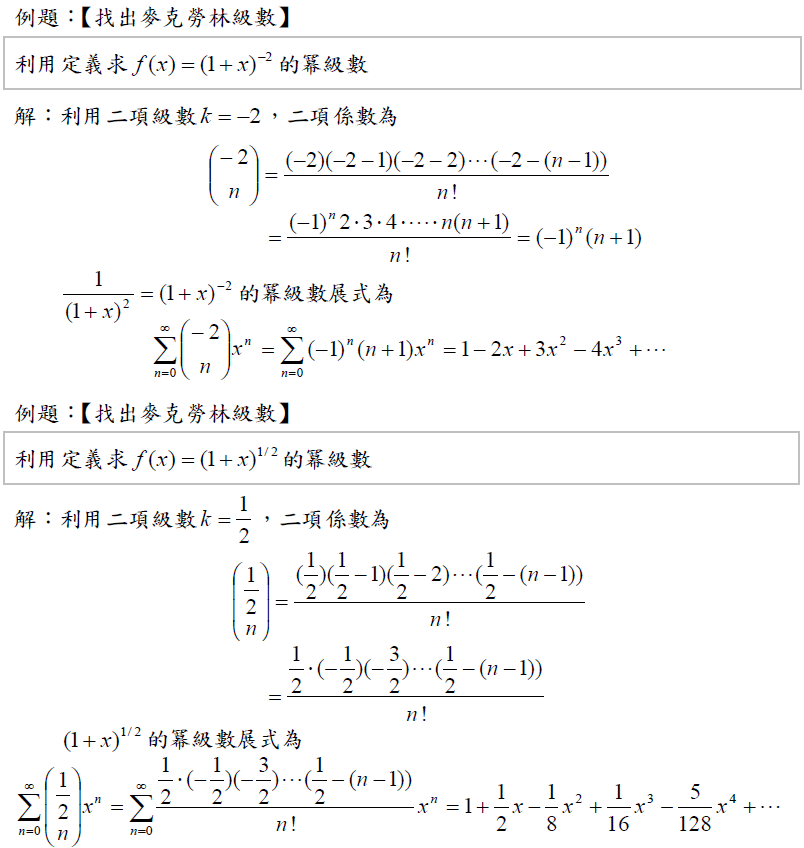 例題：【找出麥克勞林級數】

利用定義求 $f(x)=(1+x)^{-2}$ 的冪級數

解：利用二項級數 $k=-2$，二項係數為

$\binom{-2}{n}=\frac{(-2)(-2-1)(-2-2)\cdots(-2-(n-1))}{n!}$

$=\frac{(-1)^n 2\cdot 3\cdot 4\cdot\cdots\cdot n(n+1)}{n!}=(-1)^n(n+1)$

$\frac{1}{(1+x)^2}=(1+x)^{-2}$ 的冪級數展式為

$\sum_{n=0}^{\infty}\binom{-2}{n}x^n=\sum_{n=0}^{\infty}(-1)^n(n+1)x^n=1-2x+3x^2-4x^3+\cdots$

例題：【找出麥克勞林級數】

利用定義求 $f(x)=(1+x)^{1/2}$ 的冪級數

解：利用二項級數 $k=\frac{1}{2}$，二項係數為

$\binom{\frac{1}{2}}{n}=\frac{(\frac{1}{2})(\frac{1}{2}-1)(\frac{1}{2}-2)\cdots(\frac{1}{2}-(n-1))}{n!}$

$=\frac{\frac{1}{2}\cdot(-\frac{1}{2})(-\frac{3}{2})\cdots(\frac{1}{2}-(n-1))}{n!}$

$(1+x)^{1/2}$ 的冪級數展式為

$\sum_{n=0}^{\infty}\binom{\frac{1}{2}}{n}x^n=\sum_{n=0}^{\infty}\frac{\frac{1}{2}\cdot(-\frac{1}{2})(-\frac{3}{2})\cdots(\frac{1}{2}-(n-1))}{n!}x^n=1+\frac{1}{2}x-\frac{1}{8}x^2+\frac{1}{16}x^3-\frac{5}{128}x^4+\cdots$